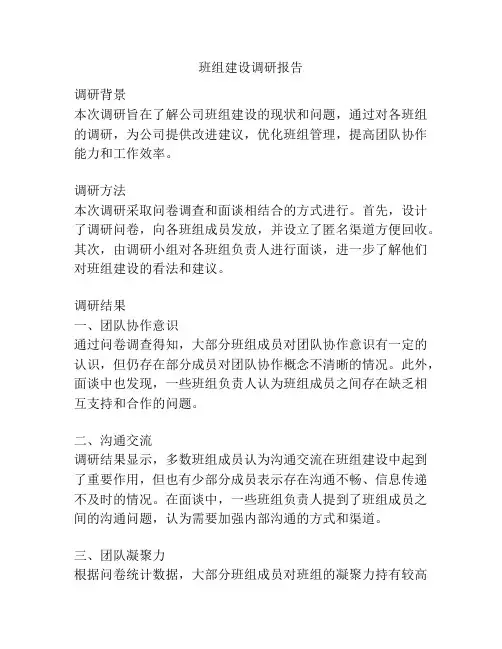 班组建设调研报告

调研背景
本次调研旨在了解公司班组建设的现状和问题，通过对各班组的调研，为公司提供改进建议，优化班组管理，提高团队协作能力和工作效率。

调研方法
本次调研采取问卷调查和面谈相结合的方式进行。首先，设计了调研问卷，向各班组成员发放，并设立了匿名渠道方便回收。其次，由调研小组对各班组负责人进行面谈，进一步了解他们对班组建设的看法和建议。

调研结果
一、团队协作意识
通过问卷调查得知，大部分班组成员对团队协作意识有一定的认识，但仍存在部分成员对团队协作概念不清晰的情况。此外，面谈中也发现，一些班组负责人认为班组成员之间存在缺乏相互支持和合作的问题。

二、沟通交流
调研结果显示，多数班组成员认为沟通交流在班组建设中起到了重要作用，但也有少部分成员表示存在沟通不畅、信息传递不及时的情况。在面谈中，一些班组负责人提到了班组成员之间的沟通问题，认为需要加强内部沟通的方式和渠道。

三、团队凝聚力
根据问卷统计数据，大部分班组成员对班组的凝聚力持有较高